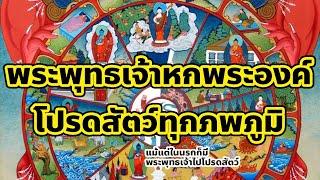 พระพุทธเจ้าหกพระองค์
โปรดสัตว์ทุกภพภูมิ

แม้แต่ในนรกก็มี
พระพุทธเจ้าไปโปรดสัตว์